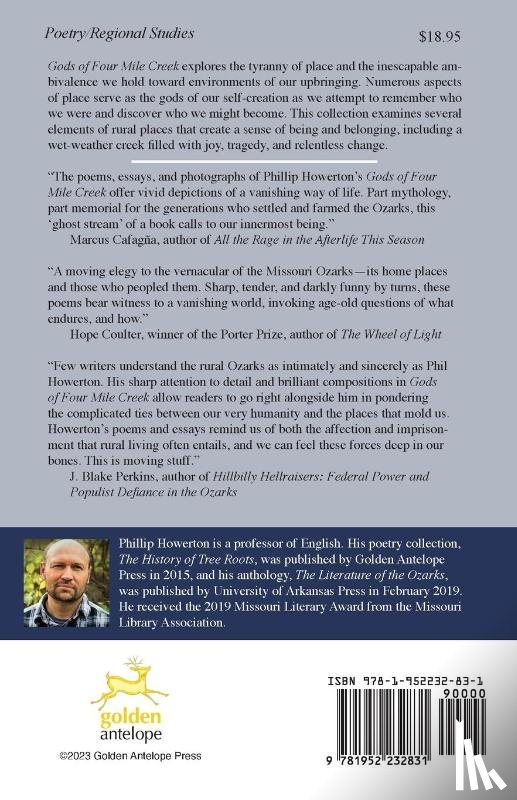 Poetry/Regional Studies $18.95

Gods of Four Mile Creek explores the tyranny of place and the inescapable ambivalence we hold toward environments of our upbringing. Numerous aspects of place serve as the gods of our self-creation as we attempt to remember who we were and discover who we might become. This collection examines several elements of rural places that create a sense of being and belonging, including a wet-weather creek filled with joy, tragedy, and relentless change.

"The poems, essays, and photographs of Phillip Howerton's Gods of Four Mile Creek offer vivid depictions of a vanishing way of life. Part mythology, part memorial for the generations who settled and farmed the Ozarks, this 'ghost stream' of a book calls to our innermost being."
Marcus Cafagña, author of All the Rage in the Afterlife This Season

"A moving elegy to the vernacular of the Missouri Ozarks—its home places and those who peopled them. Sharp, tender, and darkly funny by turns, these poems bear witness to a vanishing world, invoking age-old questions of what endures, and how."
Hope Coulter, winner of the Porter Prize, author of The Wheel of Light

"Few writers understand the rural Ozarks as intimately and sincerely as Phil Howerton. His sharp attention to detail and brilliant compositions in Gods of Four Mile Creek allow readers to go right alongside him in pondering the complicated ties between our very humanity and the places that mold us. Howerton's poems and essays remind us of both the affection and imprisonment that rural living often entails, and we can feel these forces deep in our bones. This is moving stuff."
J. Blake Perkins, author of Hillbilly Hellraisers: Federal Power and Populist Defiance in the Ozarks

Phillip Howerton is a professor of English. His poetry collection, The History of Tree Roots, was published by Golden Antelope Press in 2015, and his anthology, The Literature of the Ozarks, was published by University of Arkansas Press in February 2019. He received the 2019 Missouri Literary Award from the Missouri Library Association.

golden antelope

©2023 Golden Antelope Press

ISBN 978-1-952232-83-1

90000

9 781952 232831